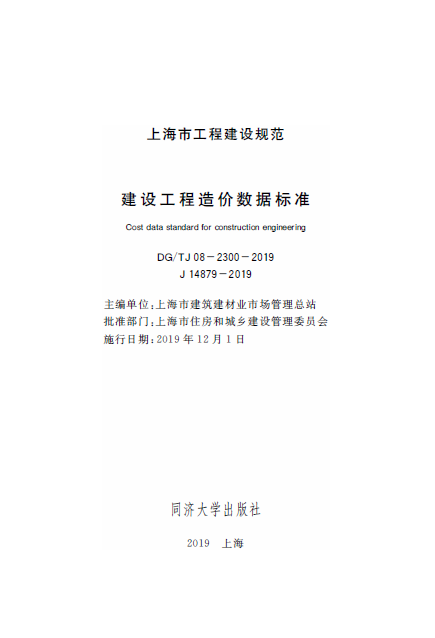 上海市工程建设规范

建设工程造价数据标准

Cost data standard for construction engineering

DG/TJ 08－2300－2019
J 14879－2019

主编单位：上海市建筑建材业市场管理总站
批准部门：上海市住房和城乡建设管理委员会
施行日期：2019 年 12 月 1 日

同济大学出版社

2019 上海